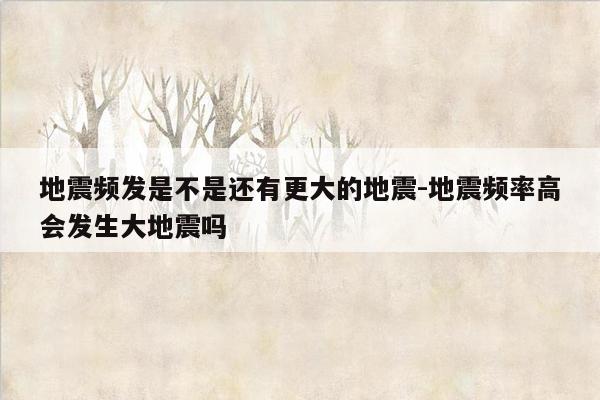 地震频发是不是还有更大的地震-地震频率高会发生大地震吗